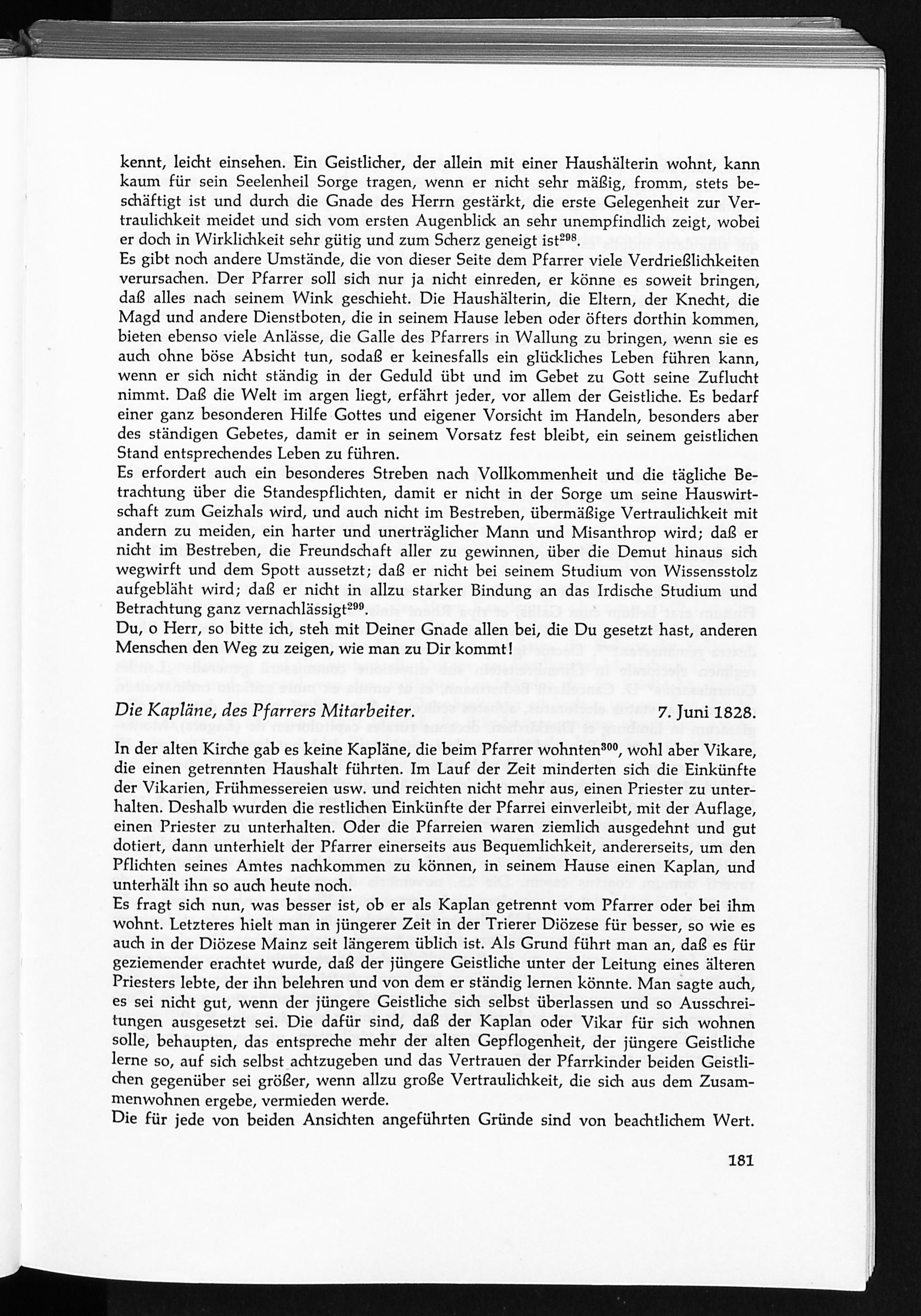 kennt, leicht einsehen. Ein Geistlicher, der allein mit einer Haushälterin wohnt, kann kaum für sein Seelenheil Sorge tragen, wenn er nicht sehr mäßig, fromm, stets beschäftigt ist und durch die Gnade des Herrn gestärkt, die erste Gelegenheit zur Vertraulichkeit meidet und sich vom ersten Augenblick an sehr unempfindlich zeigt, wobei er doch in Wirklichkeit sehr gütig und zum Scherz geneigt ist$^{298}$.
Es gibt noch andere Umstände, die von dieser Seite dem Pfarrer viele Verdrießlichkeiten verursachen. Der Pfarrer soll sich nur ja nicht einreden, er könne es soweit bringen, daß alles nach seinem Wink geschieht. Die Haushälterin, die Eltern, der Knecht, die Magd und andere Dienstboten, die in seinem Hause leben oder öfters dorthin kommen, bieten ebenso viele Anlässe, die Galle des Pfarrers in Wallung zu bringen, wenn sie es auch ohne böse Absicht tun, sodaß er keinesfalls ein glückliches Leben führen kann, wenn er sich nicht ständig in der Geduld übt und im Gebet zu Gott seine Zuflucht nimmt. Daß die Welt im argen liegt, erfährt jeder, vor allem der Geistliche. Es bedarf einer ganz besonderen Hilfe Gottes und eigener Vorsicht im Handeln, besonders aber des ständigen Gebetes, damit er in seinem Vorsatz fest bleibt, ein seinem geistlichen Stand entsprechendes Leben zu führen.
Es erfordert auch ein besonderes Streben nach Vollkommenheit und die tägliche Betrachtung über die Standespflichten, damit er nicht in der Sorge um seine Hauswirtschaft zum Geizhals wird, und auch nicht im Bestreben, übermäßige Vertraulichkeit mit andern zu meiden, ein harter und unerträglicher Mann und Misanthrop wird; daß er nicht im Bestreben, die Freundschaft aller zu gewinnen, über die Demut hinaus sich wegwirft und dem Spott aussetzt; daß er nicht bei seinem Studium von Wissensstolz aufgebläht wird; daß er nicht in allzu starker Bindung an das Irdische Studium und Betrachtung ganz vernachlässigt$^{299}$.
Du, o Herr, so bitte ich, steh mit Deiner Gnade allen bei, die Du gesetzt hast, anderen Menschen den Weg zu zeigen, wie man zu Dir kommt!

Die Kapläne, des Pfarrers Mitarbeiter. 7. Juni 1828.

In der alten Kirche gab es keine Kapläne, die beim Pfarrer wohnten$^{300}$, wohl aber Vikare, die einen getrennten Haushalt führten. Im Lauf der Zeit minderten sich die Einkünfte der Vikarien, Frühmessereien usw. und reichten nicht mehr aus, einen Priester zu unterhalten. Deshalb wurden die restlichen Einkünfte der Pfarrei einverleibt, mit der Auflage, einen Priester zu unterhalten. Oder die Pfarreien waren ziemlich ausgedehnt und gut dotiert, dann unterhielt der Pfarrer einerseits aus Bequemlichkeit, andererseits, um den Pflichten seines Amtes nachkommen zu können, in seinem Hause einen Kaplan, und unterhält ihn so auch heute noch.
Es fragt sich nun, was besser ist, ob er als Kaplan getrennt vom Pfarrer oder bei ihm wohnt. Letzteres hielt man in jüngerer Zeit in der Trierer Diözese für besser, so wie es auch in der Diözese Mainz seit längerem üblich ist. Als Grund führt man an, daß es für geziemender erachtet wurde, daß der jüngere Geistliche unter der Leitung eines älteren Priesters lebte, der ihn belehren und von dem er ständig lernen könnte. Man sagte auch, es sei nicht gut, wenn der jüngere Geistliche sich selbst überlassen und so Ausschreitungen ausgesetzt sei. Die dafür sind, daß der Kaplan oder Vikar für sich wohnen solle, behaupten, das entspreche mehr der alten Gepflogenheit, der jüngere Geistliche lerne so, auf sich selbst achtzugeben und das Vertrauen der Pfarrkinder beiden Geistlichen gegenüber sei größer, wenn allzu große Vertraulichkeit, die sich aus dem Zusammenwohnen ergebe, vermieden werde.
Die für jede von beiden Ansichten angeführten Gründe sind von beachtlichem Wert.

181